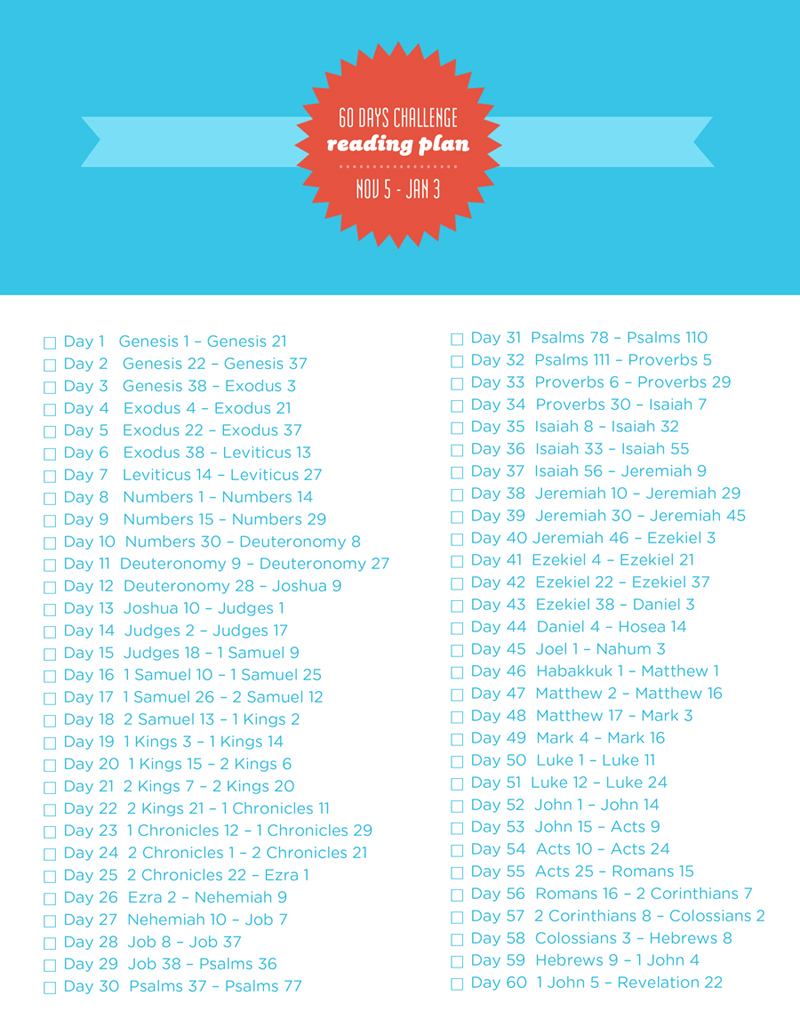 60 DAYS CHALLENGE
reading plan
NOV 5 - JAN 3

☐ Day 1 Genesis 1 – Genesis 21
☐ Day 2 Genesis 22 – Genesis 37
☐ Day 3 Genesis 38 – Exodus 3
☐ Day 4 Exodus 4 – Exodus 21
☐ Day 5 Exodus 22 – Exodus 37
☐ Day 6 Exodus 38 – Leviticus 13
☐ Day 7 Leviticus 14 – Leviticus 27
☐ Day 8 Numbers 1 – Numbers 14
☐ Day 9 Numbers 15 – Numbers 29
☐ Day 10 Numbers 30 – Deuteronomy 8
☐ Day 11 Deuteronomy 9 – Deuteronomy 27
☐ Day 12 Deuteronomy 28 – Joshua 9
☐ Day 13 Joshua 10 – Judges 1
☐ Day 14 Judges 2 – Judges 17
☐ Day 15 Judges 18 – 1 Samuel 9
☐ Day 16 1 Samuel 10 – 1 Samuel 25
☐ Day 17 1 Samuel 26 – 2 Samuel 12
☐ Day 18 2 Samuel 13 – 1 Kings 2
☐ Day 19 1 Kings 3 – 1 Kings 14
☐ Day 20 1 Kings 15 – 2 Kings 6
☐ Day 21 2 Kings 7 – 2 Kings 20
☐ Day 22 2 Kings 21 – 1 Chronicles 11
☐ Day 23 1 Chronicles 12 – 1 Chronicles 29
☐ Day 24 2 Chronicles 1 – 2 Chronicles 21
☐ Day 25 2 Chronicles 22 – Ezra 1
☐ Day 26 Ezra 2 – Nehemiah 9
☐ Day 27 Nehemiah 10 – Job 7
☐ Day 28 Job 8 – Job 37
☐ Day 29 Job 38 – Psalms 36
☐ Day 30 Psalms 37 – Psalms 77

☐ Day 31 Psalms 78 – Psalms 110
☐ Day 32 Psalms 111 – Proverbs 5
☐ Day 33 Proverbs 6 – Proverbs 29
☐ Day 34 Proverbs 30 – Isaiah 7
☐ Day 35 Isaiah 8 – Isaiah 32
☐ Day 36 Isaiah 33 – Isaiah 55
☐ Day 37 Isaiah 56 – Jeremiah 9
☐ Day 38 Jeremiah 10 – Jeremiah 29
☐ Day 39 Jeremiah 30 – Jeremiah 45
☐ Day 40 Jeremiah 46 – Ezekiel 3
☐ Day 41 Ezekiel 4 – Ezekiel 21
☐ Day 42 Ezekiel 22 – Ezekiel 37
☐ Day 43 Ezekiel 38 – Daniel 3
☐ Day 44 Daniel 4 – Hosea 14
☐ Day 45 Joel 1 – Nahum 3
☐ Day 46 Habakkuk 1 – Matthew 1
☐ Day 47 Matthew 2 – Matthew 16
☐ Day 48 Matthew 17 – Mark 3
☐ Day 49 Mark 4 – Mark 16
☐ Day 50 Luke 1 – Luke 11
☐ Day 51 Luke 12 – Luke 24
☐ Day 52 John 1 – John 14
☐ Day 53 John 15 – Acts 9
☐ Day 54 Acts 10 – Acts 24
☐ Day 55 Acts 25 – Romans 15
☐ Day 56 Romans 16 – 2 Corinthians 7
☐ Day 57 2 Corinthians 8 – Colossians 2
☐ Day 58 Colossians 3 – Hebrews 8
☐ Day 59 Hebrews 9 – 1 John 4
☐ Day 60 1 John 5 – Revelation 22